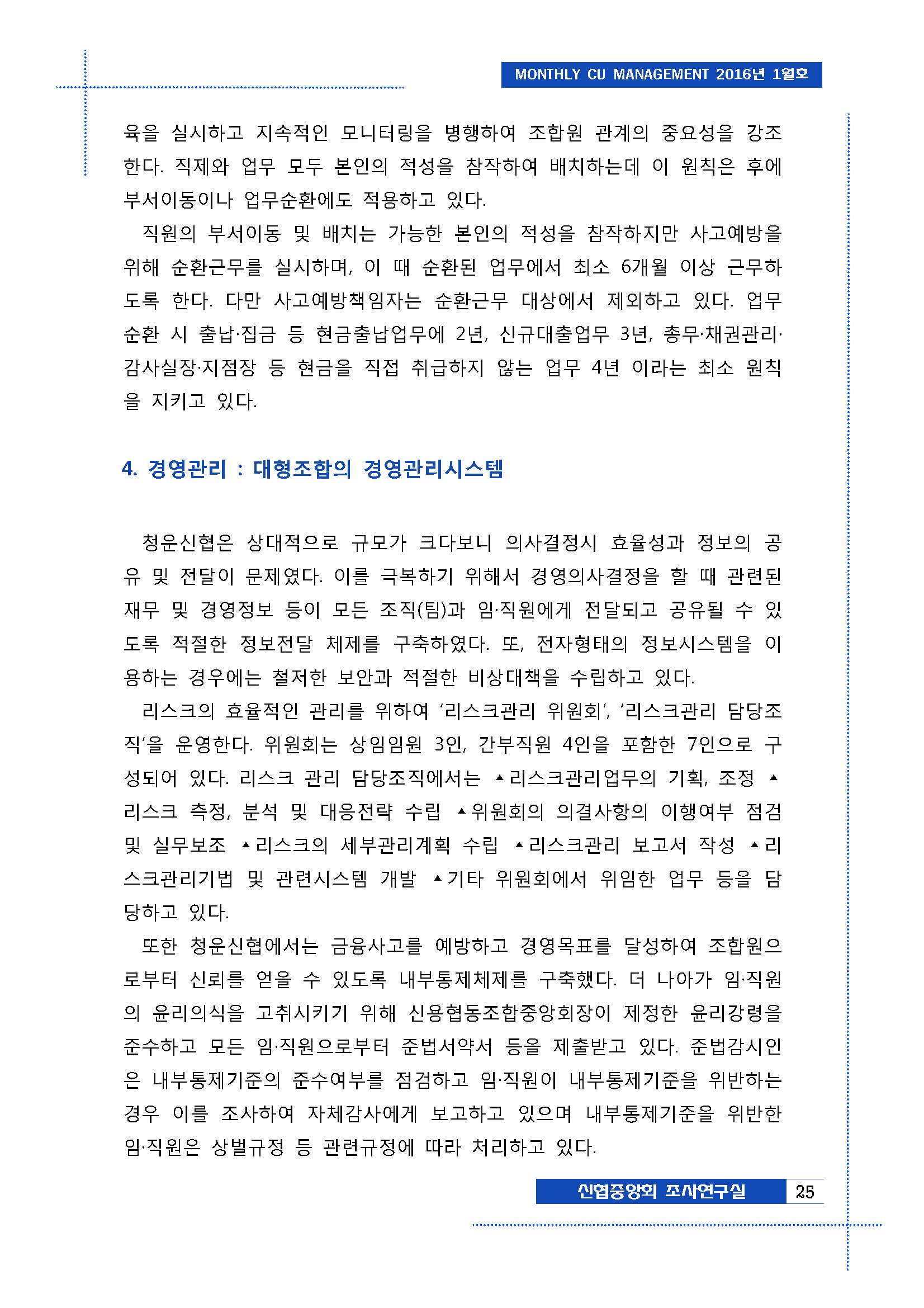 MONTHLY CU MANAGEMENT 2016년 1월호

육을 실시하고 지속적인 모니터링을 병행하여 조합원 관계의 중요성을 강조한다. 직제와 업무 모두 본인의 적성을 참작하여 배치하는데 이 원칙은 후에 부서이동이나 업무순환에도 적용하고 있다.

직원의 부서이동 및 배치는 가능한 본인의 적성을 참작하지만 사고예방을 위해 순환근무를 실시하며, 이 때 순환된 업무에서 최소 6개월 이상 근무하도록 한다. 다만 사고예방책임자는 순환근무 대상에서 제외하고 있다. 업무순환 시 출납·집금 등 현금출납업무에 2년, 신규대출업무 3년, 총무·채권관리·감사실장·지점장 등 현금을 직접 취급하지 않는 업무 4년 이라는 최소 원칙을 지키고 있다.

4. 경영관리 : 대형조합의 경영관리시스템

청운신협은 상대적으로 규모가 크다보니 의사결정시 효율성과 정보의 공유 및 전달이 문제였다. 이를 극복하기 위해서 경영의사결정을 할 때 관련된 재무 및 경영정보 등이 모든 조직(팀)과 임·직원에게 전달되고 공유될 수 있도록 적절한 정보전달 체제를 구축하였다. 또, 전자형태의 정보시스템을 이용하는 경우에는 철저한 보안과 적절한 비상대책을 수립하고 있다.

리스크의 효율적인 관리를 위하여 '리스크관리 위원회', '리스크관리 담당조직'을 운영한다. 위원회는 상임임원 3인, 간부직원 4인을 포함한 7인으로 구성되어 있다. 리스크 관리 담당조직에서는 ▲리스크관리업무의 기획, 조정 ▲리스크 측정, 분석 및 대응전략 수립 ▲위원회의 의결사항의 이행여부 점검 및 실무보조 ▲리스크의 세부관리계획 수립 ▲리스크관리 보고서 작성 ▲리스크관리기법 및 관련시스템 개발 ▲기타 위원회에서 위임한 업무 등을 담당하고 있다.

또한 청운신협에서는 금융사고를 예방하고 경영목표를 달성하여 조합원으로부터 신뢰를 얻을 수 있도록 내부통제체제를 구축했다. 더 나아가 임·직원의 윤리의식을 고취시키기 위해 신용협동조합중앙회장이 제정한 윤리강령을 준수하고 모든 임·직원으로부터 준법서약서 등을 제출받고 있다. 준법감시인은 내부통제기준의 준수여부를 점검하고 임·직원이 내부통제기준을 위반하는 경우 이를 조사하여 자체감사에게 보고하고 있으며 내부통제기준을 위반한 임·직원은 상벌규정 등 관련규정에 따라 처리하고 있다.

신협중앙회 조사연구실 25